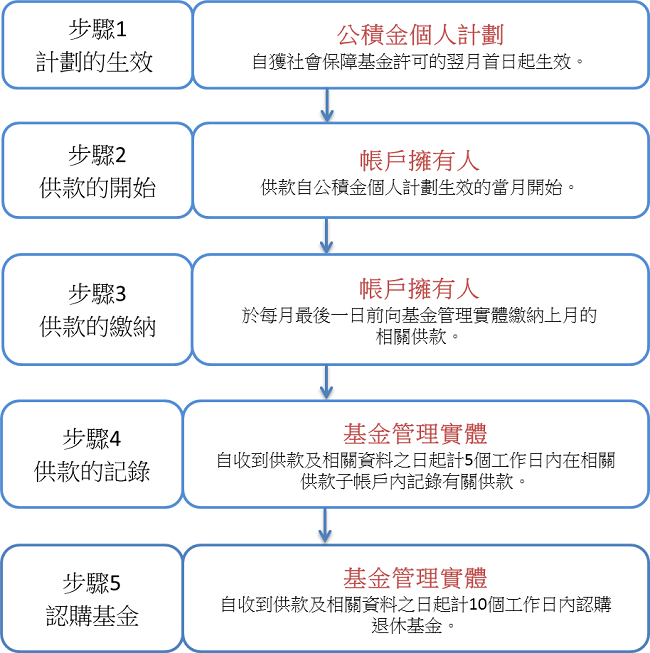 步驟1
計劃的生效

公積金個人計劃
自獲社會保障基金許可的翌月首日起生效。

步驟2
供款的開始

帳戶擁有人
供款自公積金個人計劃生效的當月開始。

步驟3
供款的繳納

帳戶擁有人
於每月最後一日前向基金管理實體繳納上月的相關供款。

步驟4
供款的記錄

基金管理實體
自收到供款及相關資料之日起計5個工作日內在相關供款子帳戶內記錄有關供款。

步驟5
認購基金

基金管理實體
自收到供款及相關資料之日起計10個工作日內認購退休基金。